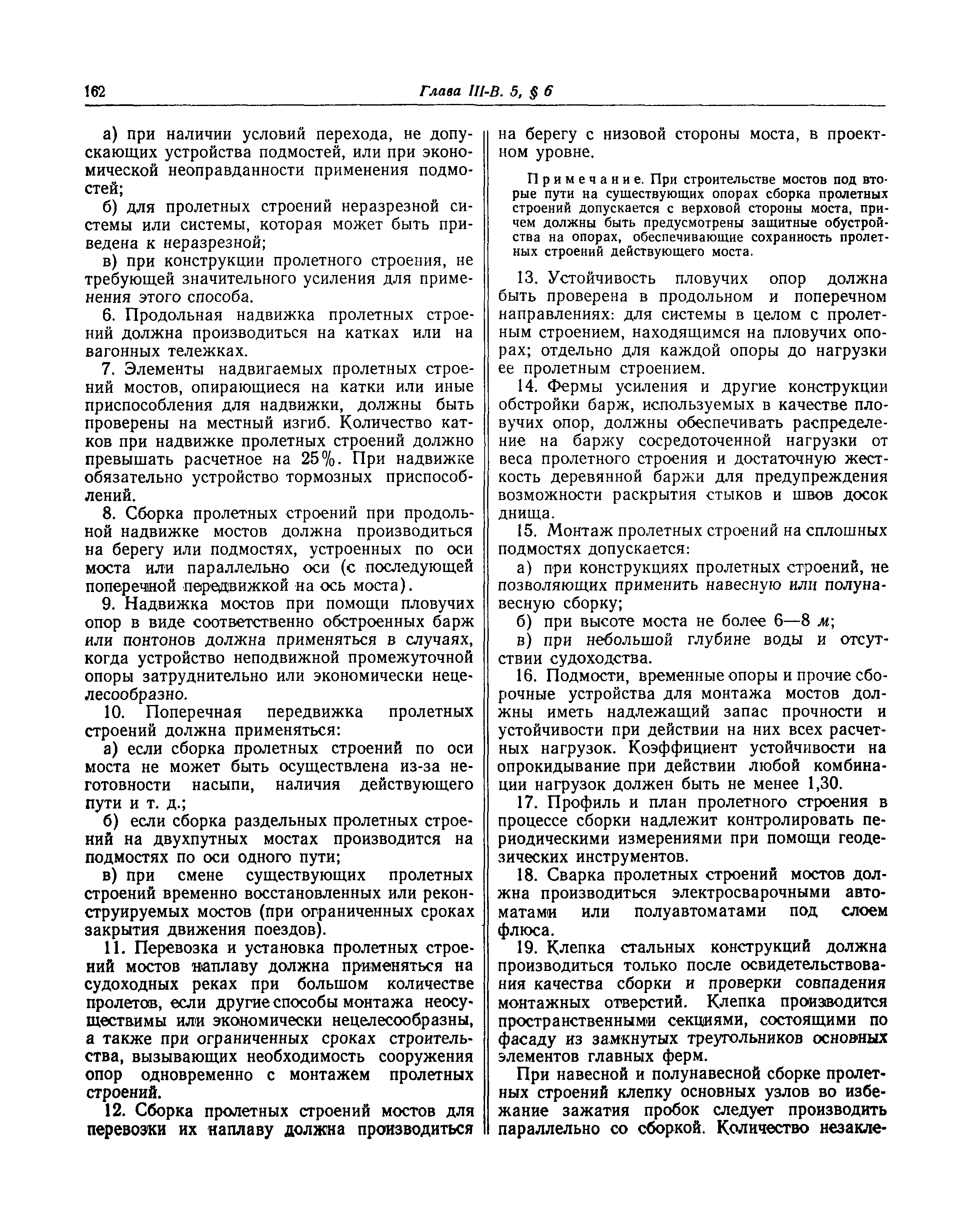 162 Глава III-В. 5, § 6

а) при наличии условий перехода, не допускающих устройства подмостей, или при экономической неоправданности применения подмостей;

б) для пролетных строений неразрезной системы или системы, которая может быть приведена к неразрезной;

в) при конструкции пролетного строения, не требующей значительного усиления для применения этого способа.

6. Продольная надвижка пролетных строений должна производиться на катках или на вагонных тележках.

7. Элементы надвигаемых пролетных строений мостов, опирающиеся на катки или иные приспособления для надвижки, должны быть проверены на местный изгиб. Количество катков при надвижке пролетных строений должно превышать расчетное на 25%. При надвижке обязательно устройство тормозных приспособлений.

8. Сборка пролетных строений при продольной надвижке мостов должна производиться на берегу или подмостях, устроенных по оси моста или параллельно оси (с последующей поперечной передвижкой на ось моста).

9. Надвижка мостов при помощи пловучих опор в виде соответственно обстроенных барж или понтонов должна применяться в случаях, когда устройство неподвижной промежуточной опоры затруднительно или экономически нецелесообразно.

10. Поперечная передвижка пролетных строений должна применяться:

а) если сборка пролетных строений по оси моста не может быть осуществлена из-за неготовности насыпи, наличия действующего пути и т. д.;

б) если сборка раздельных пролетных строений на двухпутных мостах производится на подмостях по оси одного пути;

в) при смене существующих пролетных строений временно восстановленных или реконструируемых мостов (при ограниченных сроках закрытия движения поездов).

11. Перевозка и установка пролетных строений мостов наплаву должна применяться на судоходных реках при большом количестве пролетов, если другие способы монтажа неосуществимы или экономически нецелесообразны, а также при ограниченных сроках строительства, вызывающих необходимость сооружения опор одновременно с монтажем пролетных строений.

12. Сборка пролетных строений мостов для перевозки их наплаву должна производиться на берегу с низовой стороны моста, в проектном уровне.

Примечание. При строительстве мостов под вторые пути на существующих опорах сборка пролетных строений допускается с верховой стороны моста, причем должны быть предусмотрены защитные обустройства на опорах, обеспечивающие сохранность пролетных строений действующего моста.

13. Устойчивость пловучих опор должна быть проверена в продольном и поперечном направлениях: для системы в целом с пролетным строением, находящимся на пловучих опорах; отдельно для каждой опоры до нагрузки ее пролетным строением.

14. Фермы усиления и другие конструкции обстройки барж, используемых в качестве пловучих опор, должны обеспечивать распределение на баржу сосредоточенной нагрузки от веса пролетного строения и достаточную жесткость деревянной баржи для предупреждения возможности раскрытия стыков и швов досок днища.

15. Монтаж пролетных строений на сплошных подмостях допускается:

а) при конструкциях пролетных строений, не позволяющих применить навесную или полунавесную сборку;

б) при высоте моста не более 6—8 м;

в) при небольшой глубине воды и отсутствии судоходства.

16. Подмости, временные опоры и прочие сборочные устройства для монтажа мостов должны иметь надлежащий запас прочности и устойчивости при действии на них всех расчетных нагрузок. Коэффициент устойчивости на опрокидывание при действии любой комбинации нагрузок должен быть не менее 1,30.

17. Профиль и план пролетного строения в процессе сборки надлежит контролировать периодическими измерениями при помощи геодезических инструментов.

18. Сварка пролетных строений мостов должна производиться электросварочными автоматами или полуавтоматами под слоем флюса.

19. Клепка стальных конструкций должна производиться только после освидетельствования качества сборки и проверки совпадения монтажных отверстий. Клепка производится пространственными секциями, состоящими по фасаду из замкнутых треугольников основных элементов главных ферм.

При навесной и полунавесной сборке пролетных строений клепку основных узлов во избежание зажатия пробок следует производить параллельно со сборкой. Количество незакле-